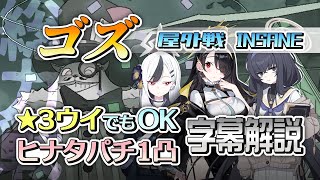 ゴズ
屋外戦 INSANE
★3ウイでもOK
ヒナタパチ1凸
字幕解説